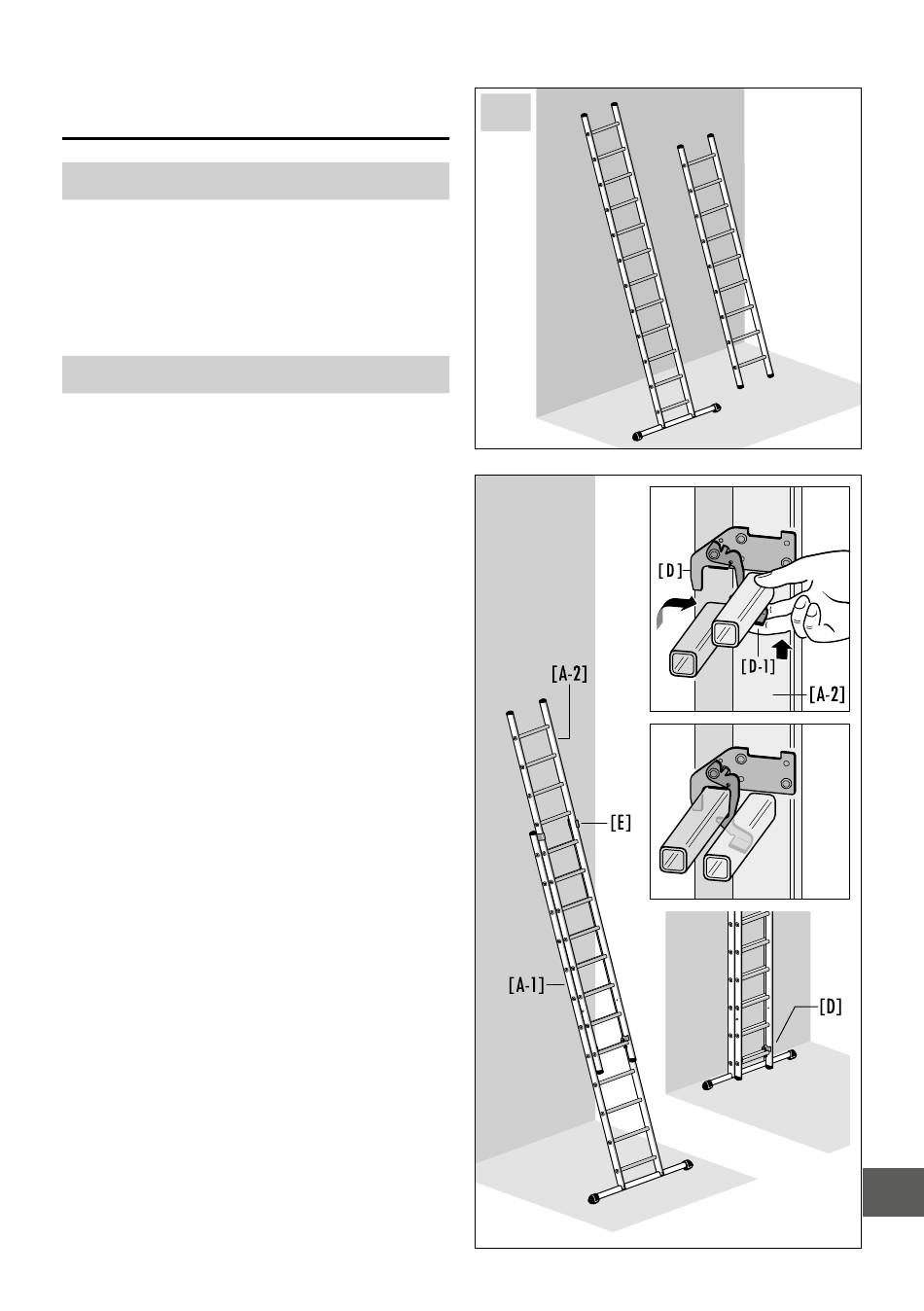 [D]

[D-1]

[A-2]

[A-2]

[E]

[A-1]

[D]